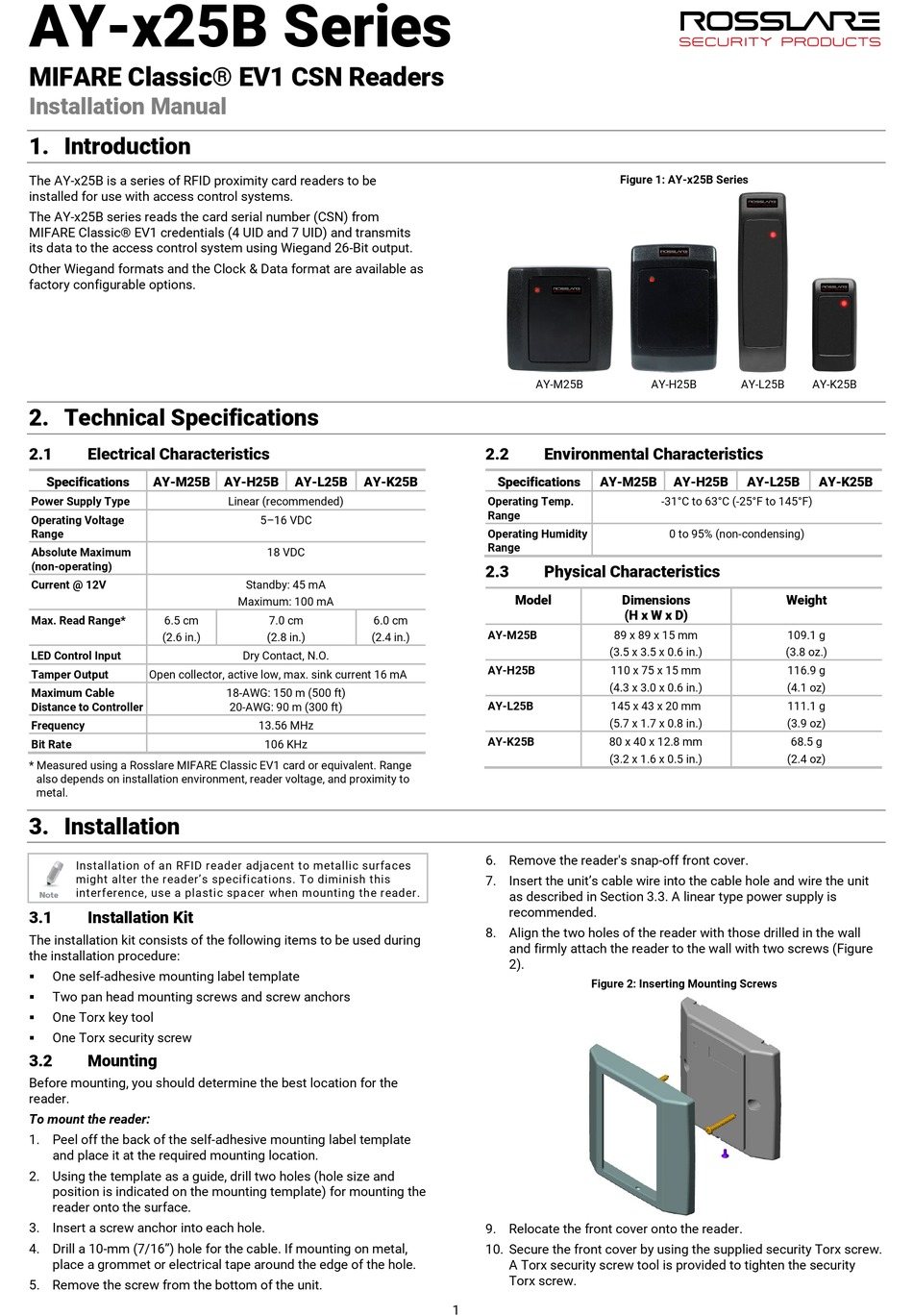 AY-x25B Series

ROSSLARE
SECURITY PRODUCTS

MIFARE Classic® EV1 CSN Readers
Installation Manual

1. Introduction

The AY-x25B is a series of RFID proximity card readers to be installed for use with access control systems.

The AY-x25B series reads the card serial number (CSN) from MIFARE Classic® EV1 credentials (4 UID and 7 UID) and transmits its data to the access control system using Wiegand 26-Bit output.

Other Wiegand formats and the Clock & Data format are available as factory configurable options.

Figure 1: AY-x25B Series

AY-M25B AY-H25B AY-L25B AY-K25B

2. Technical Specifications

2.1 Electrical Characteristics

| Specifications | AY-M25B | AY-H25B | AY-L25B | AY-K25B |
|---|---|---|---|---|
| Power Supply Type | Linear (recommended) | | | |
| Operating Voltage Range | 5–16 VDC | | | |
| Absolute Maximum (non-operating) | 18 VDC | | | |
| Current @ 12V | Standby: 45 mA Maximum: 100 mA | | | |
| Max. Read Range* | 6.5 cm (2.6 in.) | 7.0 cm (2.8 in.) | | 6.0 cm (2.4 in.) |
| LED Control Input | Dry Contact, N.O. | | | |
| Tamper Output | Open collector, active low, max. sink current 16 mA | | | |
| Maximum Cable Distance to Controller | 18-AWG: 150 m (500 ft) 20-AWG: 90 m (300 ft) | | | |
| Frequency | 13.56 MHz | | | |
| Bit Rate | 106 KHz | | | |

* Measured using a Rosslare MIFARE Classic EV1 card or equivalent. Range also depends on installation environment, reader voltage, and proximity to metal.

2.2 Environmental Characteristics

| Specifications | AY-M25B | AY-H25B | AY-L25B | AY-K25B |
|---|---|---|---|---|
| Operating Temp. Range | -31°C to 63°C (-25°F to 145°F) | | | |
| Operating Humidity Range | 0 to 95% (non-condensing) | | | |

2.3 Physical Characteristics

| Model | Dimensions (H x W x D) | Weight |
|---|---|---|
| AY-M25B | 89 x 89 x 15 mm (3.5 x 3.5 x 0.6 in.) | 109.1 g (3.8 oz.) |
| AY-H25B | 110 x 75 x 15 mm (4.3 x 3.0 x 0.6 in.) | 116.9 g (4.1 oz) |
| AY-L25B | 145 x 43 x 20 mm (5.7 x 1.7 x 0.8 in.) | 111.1 g (3.9 oz) |
| AY-K25B | 80 x 40 x 12.8 mm (3.2 x 1.6 x 0.5 in.) | 68.5 g (2.4 oz) |

3. Installation

Note
Installation of an RFID reader adjacent to metallic surfaces might alter the reader's specifications. To diminish this interference, use a plastic spacer when mounting the reader.

3.1 Installation Kit

The installation kit consists of the following items to be used during the installation procedure:
▪ One self-adhesive mounting label template
▪ Two pan head mounting screws and screw anchors
▪ One Torx key tool
▪ One Torx security screw

3.2 Mounting

Before mounting, you should determine the best location for the reader.

To mount the reader:
1. Peel off the back of the self-adhesive mounting label template and place it at the required mounting location.
2. Using the template as a guide, drill two holes (hole size and position is indicated on the mounting template) for mounting the reader onto the surface.
3. Insert a screw anchor into each hole.
4. Drill a 10-mm (7/16") hole for the cable. If mounting on metal, place a grommet or electrical tape around the edge of the hole.
5. Remove the screw from the bottom of the unit.
6. Remove the reader's snap-off front cover.
7. Insert the unit's cable wire into the cable hole and wire the unit as described in Section 3.3. A linear type power supply is recommended.
8. Align the two holes of the reader with those drilled in the wall and firmly attach the reader to the wall with two screws (Figure 2).

Figure 2: Inserting Mounting Screws

9. Relocate the front cover onto the reader.
10. Secure the front cover by using the supplied security Torx screw. A Torx security screw tool is provided to tighten the security Torx screw.

1